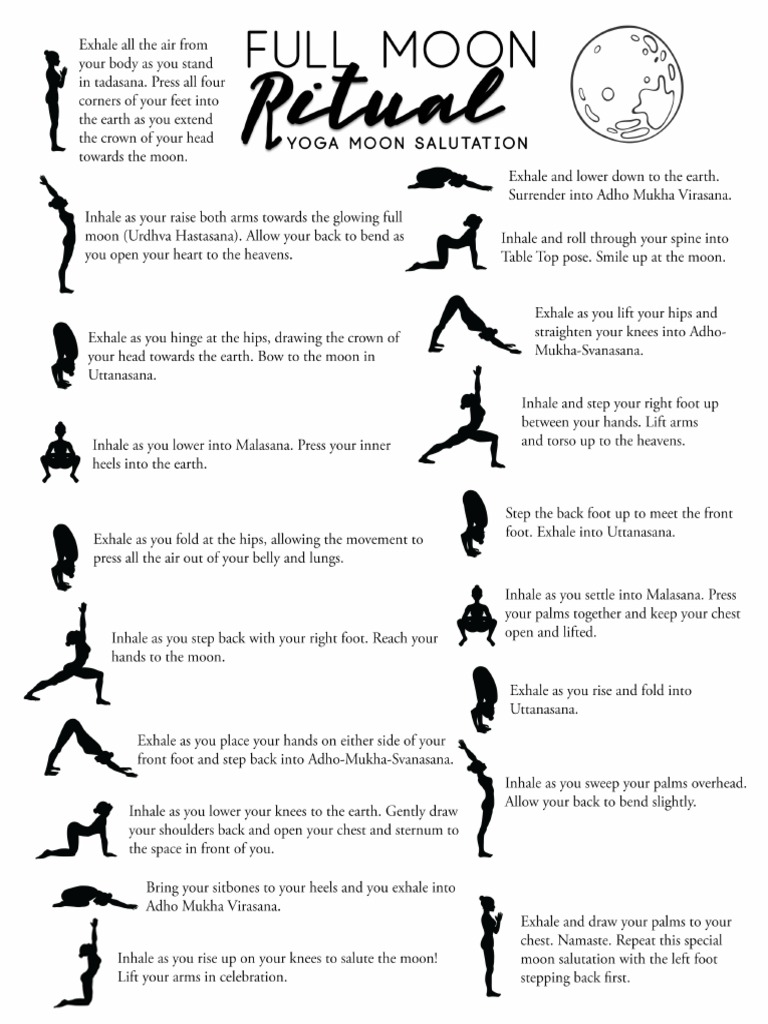 FULL MOON
Ritual
YOGA MOON SALUTATION

Exhale all the air from your body as you stand in tadasana. Press all four corners of your feet into the earth as you extend the crown of your head towards the moon.

Inhale as your raise both arms towards the glowing full moon (Urdhva Hastasana). Allow your back to bend as you open your heart to the heavens.

Exhale as you hinge at the hips, drawing the crown of your head towards the earth. Bow to the moon in Uttanasana.

Inhale as you lower into Malasana. Press your inner heels into the earth.

Exhale as you fold at the hips, allowing the movement to press all the air out of your belly and lungs.

Inhale as you step back with your right foot. Reach your hands to the moon.

Exhale as you place your hands on either side of your front foot and step back into Adho-Mukha-Svanasana.

Inhale as you lower your knees to the earth. Gently draw your shoulders back and open your chest and sternum to the space in front of you.

Bring your sitbones to your heels and you exhale into Adho Mukha Virasana.

Inhale as you rise up on your knees to salute the moon! Lift your arms in celebration.

Exhale and lower down to the earth. Surrender into Adho Mukha Virasana.

Inhale and roll through your spine into Table Top pose. Smile up at the moon.

Exhale as you lift your hips and straighten your knees into Adho-Mukha-Svanasana.

Inhale and step your right foot up between your hands. Lift arms and torso up to the heavens.

Step the back foot up to meet the front foot. Exhale into Uttanasana.

Inhale as you settle into Malasana. Press your palms together and keep your chest open and lifted.

Exhale as you rise and fold into Uttanasana.

Inhale as you sweep your palms overhead. Allow your back to bend slightly.

Exhale and draw your palms to your chest. Namaste. Repeat this special moon salutation with the left foot stepping back first.